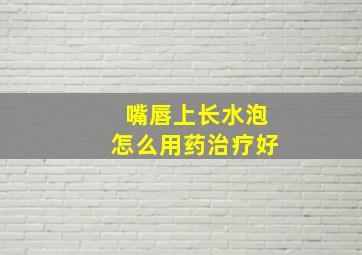 嘴唇上长水泡
怎么用药治疗好